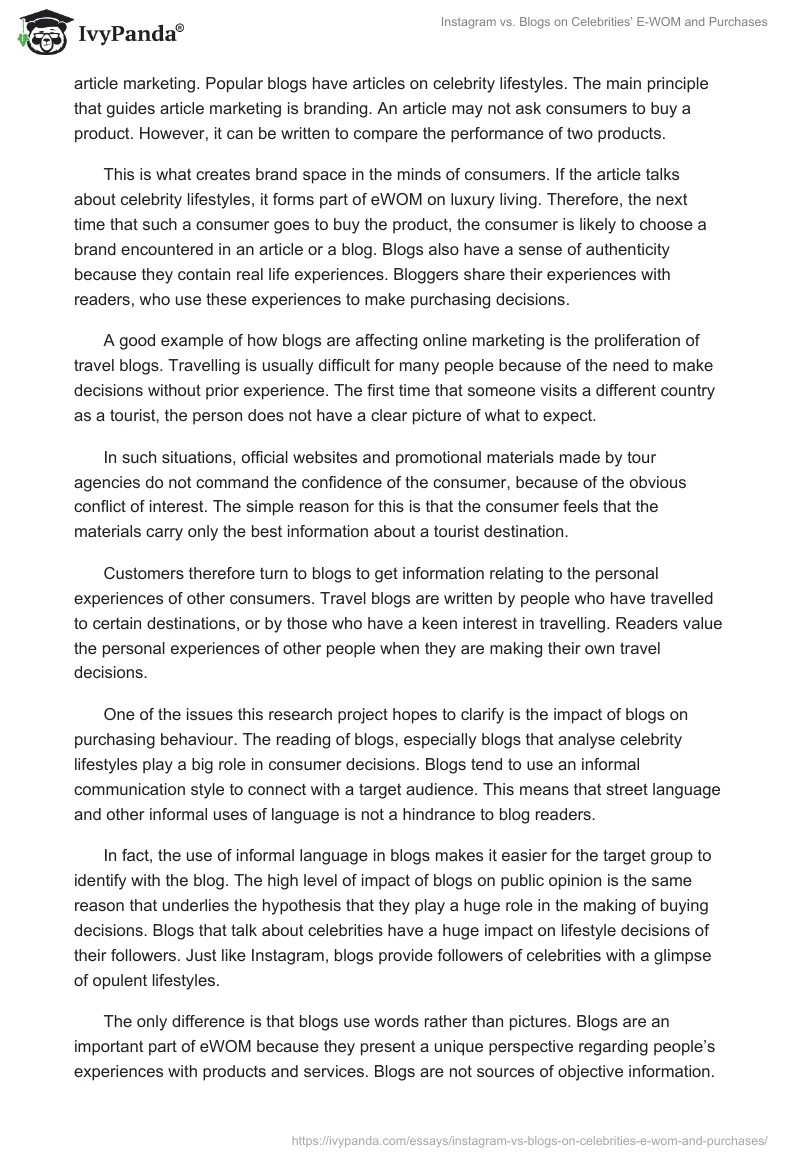 IvyPanda®

Instagram vs. Blogs on Celebrities' E-WOM and Purchases

article marketing. Popular blogs have articles on celebrity lifestyles. The main principle that guides article marketing is branding. An article may not ask consumers to buy a product. However, it can be written to compare the performance of two products.

This is what creates brand space in the minds of consumers. If the article talks about celebrity lifestyles, it forms part of eWOM on luxury living. Therefore, the next time that such a consumer goes to buy the product, the consumer is likely to choose a brand encountered in an article or a blog. Blogs also have a sense of authenticity because they contain real life experiences. Bloggers share their experiences with readers, who use these experiences to make purchasing decisions.

A good example of how blogs are affecting online marketing is the proliferation of travel blogs. Travelling is usually difficult for many people because of the need to make decisions without prior experience. The first time that someone visits a different country as a tourist, the person does not have a clear picture of what to expect.

In such situations, official websites and promotional materials made by tour agencies do not command the confidence of the consumer, because of the obvious conflict of interest. The simple reason for this is that the consumer feels that the materials carry only the best information about a tourist destination.

Customers therefore turn to blogs to get information relating to the personal experiences of other consumers. Travel blogs are written by people who have travelled to certain destinations, or by those who have a keen interest in travelling. Readers value the personal experiences of other people when they are making their own travel decisions.

One of the issues this research project hopes to clarify is the impact of blogs on purchasing behaviour. The reading of blogs, especially blogs that analyse celebrity lifestyles play a big role in consumer decisions. Blogs tend to use an informal communication style to connect with a target audience. This means that street language and other informal uses of language is not a hindrance to blog readers.

In fact, the use of informal language in blogs makes it easier for the target group to identify with the blog. The high level of impact of blogs on public opinion is the same reason that underlies the hypothesis that they play a huge role in the making of buying decisions. Blogs that talk about celebrities have a huge impact on lifestyle decisions of their followers. Just like Instagram, blogs provide followers of celebrities with a glimpse of opulent lifestyles.

The only difference is that blogs use words rather than pictures. Blogs are an important part of eWOM because they present a unique perspective regarding people's experiences with products and services. Blogs are not sources of objective information.

https://ivypanda.com/essays/instagram-vs-blogs-on-celebrities-e-wom-and-purchases/